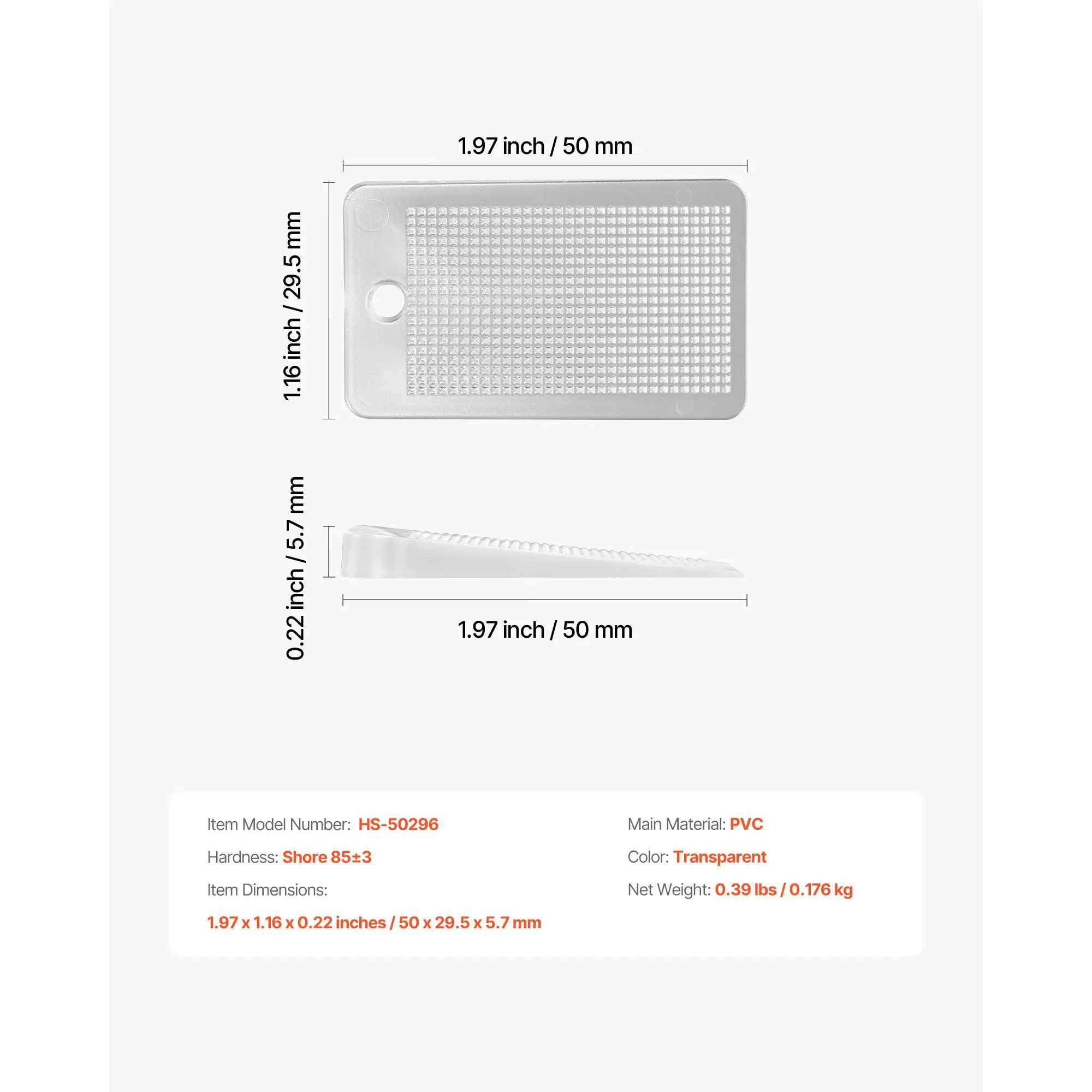 1.97 inch / 50 mm

1.16 inch / 29.5 mm

0.22 inch / 5.7 mm

1.97 inch / 50 mm

Item Model Number: HS-50296

Hardness: Shore 85±3

Item Dimensions:

1.97 x 1.16 x 0.22 inches / 50 x 29.5 x 5.7 mm

Main Material: PVC

Color: Transparent

Net Weight: 0.39 lbs / 0.176 kg